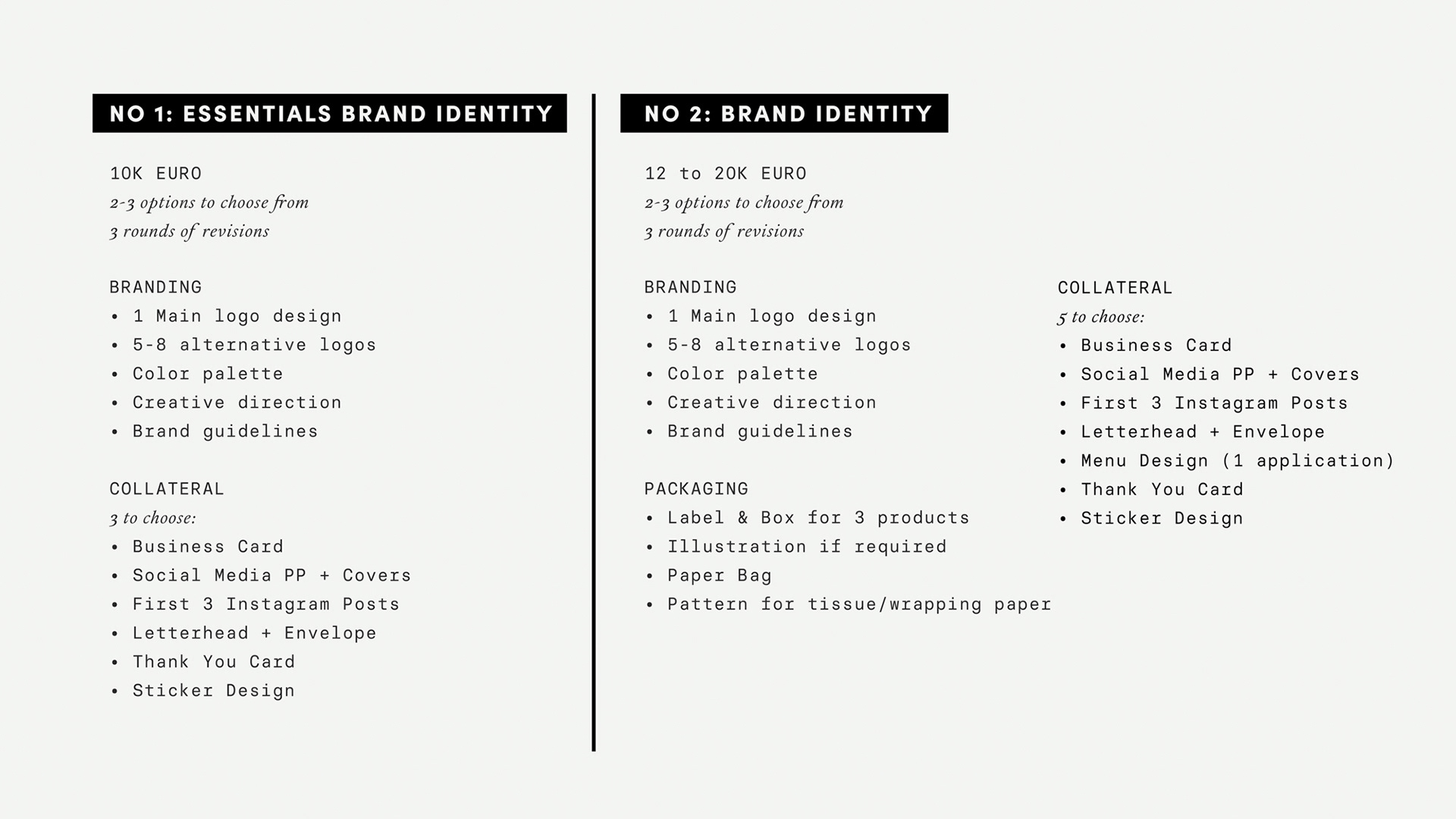 NO 1: ESSENTIALS BRAND IDENTITY

10K EURO
2-3 options to choose from
3 rounds of revisions

BRANDING
• 1 Main logo design
• 5-8 alternative logos
• Color palette
• Creative direction
• Brand guidelines

COLLATERAL
3 to choose:
• Business Card
• Social Media PP + Covers
• First 3 Instagram Posts
• Letterhead + Envelope
• Thank You Card
• Sticker Design

NO 2: BRAND IDENTITY

12 to 20K EURO
2-3 options to choose from
3 rounds of revisions

BRANDING
• 1 Main logo design
• 5-8 alternative logos
• Color palette
• Creative direction
• Brand guidelines

PACKAGING
• Label & Box for 3 products
• Illustration if required
• Paper Bag
• Pattern for tissue/wrapping paper

COLLATERAL
5 to choose:
• Business Card
• Social Media PP + Covers
• First 3 Instagram Posts
• Letterhead + Envelope
• Menu Design (1 application)
• Thank You Card
• Sticker Design